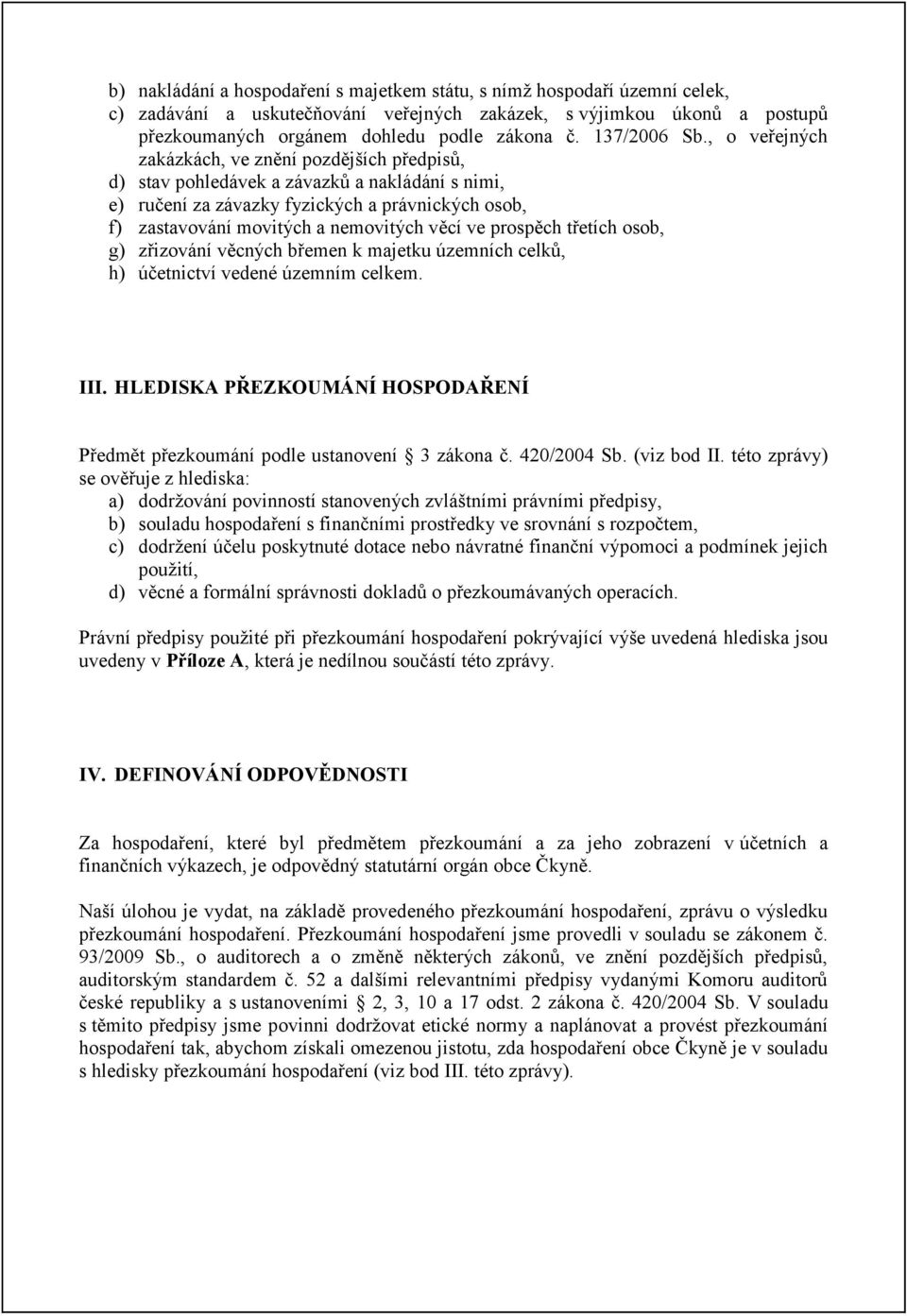 b) nakládání a hospodaření s majetkem státu, s nímž hospodaří územní celek,
c) zadávání a uskutečňování veřejných zakázek, s výjimkou úkonů a postupů přezkoumaných orgánem dohledu podle zákona č. 137/2006 Sb., o veřejných zakázkách, ve znění pozdějších předpisů,
d) stav pohledávek a závazků a nakládání s nimi,
e) ručení za závazky fyzických a právnických osob,
f) zastavování movitých a nemovitých věcí ve prospěch třetích osob,
g) zřizování věcných břemen k majetku územních celků,
h) účetnictví vedené územním celkem.

III. HLEDISKA PŘEZKOUMÁNÍ HOSPODAŘENÍ

Předmět přezkoumání podle ustanovení 3 zákona č. 420/2004 Sb. (viz bod II. této zprávy) se ověřuje z hlediska:
a) dodržování povinností stanovených zvláštními právními předpisy,
b) souladu hospodaření s finančními prostředky ve srovnání s rozpočtem,
c) dodržení účelu poskytnuté dotace nebo návratné finanční výpomoci a podmínek jejich použití,
d) věcné a formální správnosti dokladů o přezkoumávaných operacích.

Právní předpisy použité při přezkoumání hospodaření pokrývající výše uvedená hlediska jsou uvedeny v Příloze A, která je nedílnou součástí této zprávy.

IV. DEFINOVÁNÍ ODPOVĚDNOSTI

Za hospodaření, které byl předmětem přezkoumání a za jeho zobrazení v účetních a finančních výkazech, je odpovědný statutární orgán obce Čkyně.

Naší úlohou je vydat, na základě provedeného přezkoumání hospodaření, zprávu o výsledku přezkoumání hospodaření. Přezkoumání hospodaření jsme provedli v souladu se zákonem č. 93/2009 Sb., o auditorech a o změně některých zákonů, ve znění pozdějších předpisů, auditorským standardem č. 52 a dalšími relevantními předpisy vydanými Komoru auditorů české republiky a s ustanoveními 2, 3, 10 a 17 odst. 2 zákona č. 420/2004 Sb. V souladu s těmito předpisy jsme povinni dodržovat etické normy a naplánovat a provést přezkoumání hospodaření tak, abychom získali omezenou jistotu, zda hospodaření obce Čkyně je v souladu s hledisky přezkoumání hospodaření (viz bod III. této zprávy).